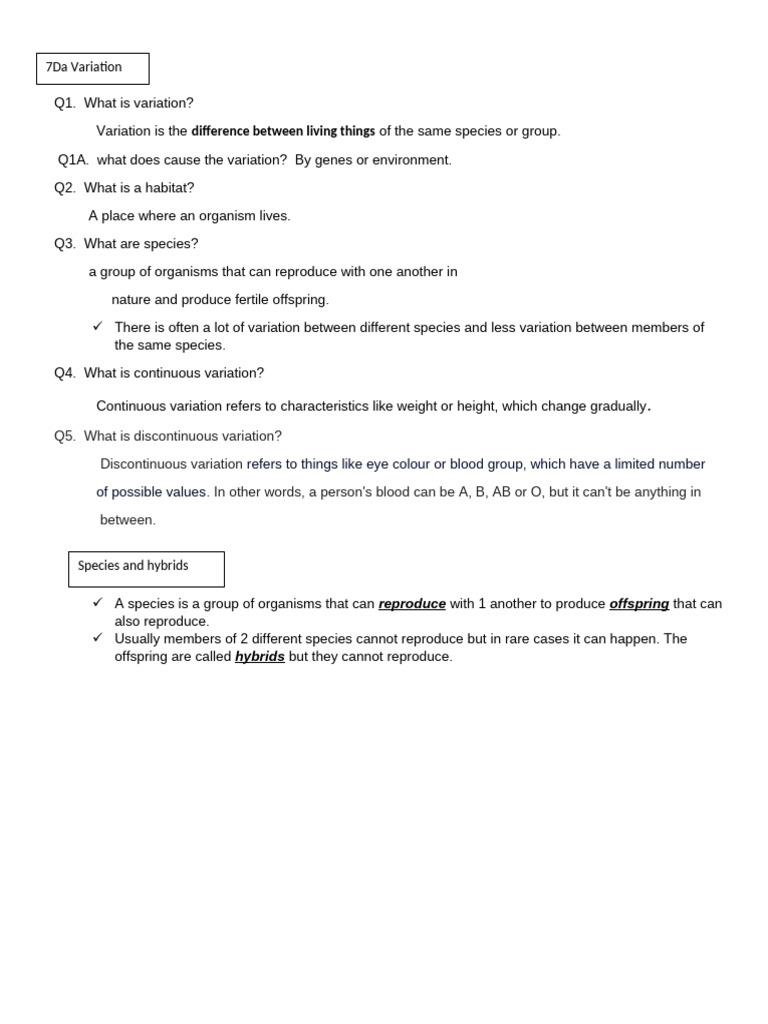 7Da Variation

Q1. What is variation?

Variation is the difference between living things of the same species or group.

Q1A. what does cause the variation? By genes or environment.

Q2. What is a habitat?

A place where an organism lives.

Q3. What are species?

a group of organisms that can reproduce with one another in nature and produce fertile offspring.

✓ There is often a lot of variation between different species and less variation between members of the same species.

Q4. What is continuous variation?

Continuous variation refers to characteristics like weight or height, which change gradually.

Q5. What is discontinuous variation?

Discontinuous variation refers to things like eye colour or blood group, which have a limited number of possible values. In other words, a person's blood can be A, B, AB or O, but it can't be anything in between.

Species and hybrids

✓ A species is a group of organisms that can reproduce with 1 another to produce offspring that can also reproduce.
✓ Usually members of 2 different species cannot reproduce but in rare cases it can happen. The offspring are called hybrids but they cannot reproduce.